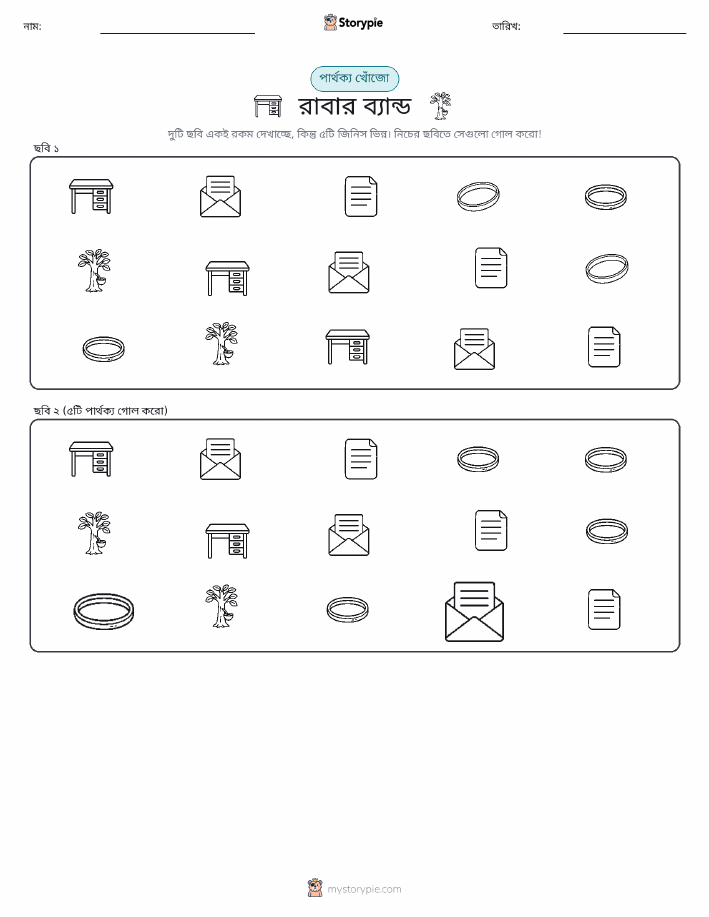 নাম: ____ Storypie তারিখ: ____

পার্থক্য খোঁজো

রাবার ব্যান্ড

দুটি ছবি একই রকম দেখাচ্ছে, কিন্তু ৫টি জিনিস ভিন্ন। নিচের ছবিতে সেগুলো গোল করো!

ছবি ১

ছবি ২ (৫টি পার্থক্য গোল করো)

mystorypie.com